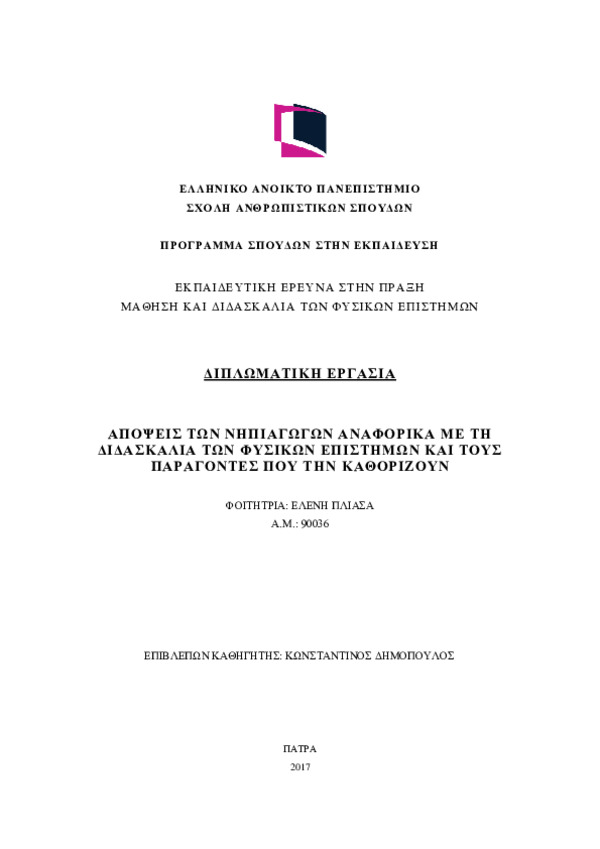 ΕΛΛΗΝΙΚΟ ΑΝΟΙΚΤΟ ΠΑΝΕΠΙΣΤΗΜΙΟ
ΣΧΟΛΗ ΑΝΘΡΩΠΙΣΤΙΚΩΝ ΣΠΟΥΔΩΝ

ΠΡΟΓΡΑΜΜΑ ΣΠΟΥΔΩΝ ΣΤΗΝ ΕΚΠΑΙΔΕΥΣΗ

ΕΚΠΑΙΔΕΥΤΙΚΗ ΕΡΕΥΝΑ ΣΤΗΝ ΠΡΑΞΗ
ΜΑΘΗΣΗ ΚΑΙ ΔΙΔΑΣΚΑΛΙΑ ΤΩΝ ΦΥΣΙΚΩΝ ΕΠΙΣΤΗΜΩΝ

ΔΙΠΛΩΜΑΤΙΚΗ ΕΡΓΑΣΙΑ

ΑΠΟΨΕΙΣ ΤΩΝ ΝΗΠΙΑΓΩΓΩΝ ΑΝΑΦΟΡΙΚΑ ΜΕ ΤΗ ΔΙΔΑΣΚΑΛΙΑ ΤΩΝ ΦΥΣΙΚΩΝ ΕΠΙΣΤΗΜΩΝ ΚΑΙ ΤΟΥΣ ΠΑΡΑΓΟΝΤΕΣ ΠΟΥ ΤΗΝ ΚΑΘΟΡΙΖΟΥΝ

ΦΟΙΤΗΤΡΙΑ: ΕΛΕΝΗ ΠΛΙΑΣΑ
Α.Μ.: 90036

ΕΠΙΒΛΕΠΩΝ ΚΑΘΗΓΗΤΗΣ: ΚΩΝΣΤΑΝΤΙΝΟΣ ΔΗΜΟΠΟΥΛΟΣ

ΠΑΤΡΑ
2017